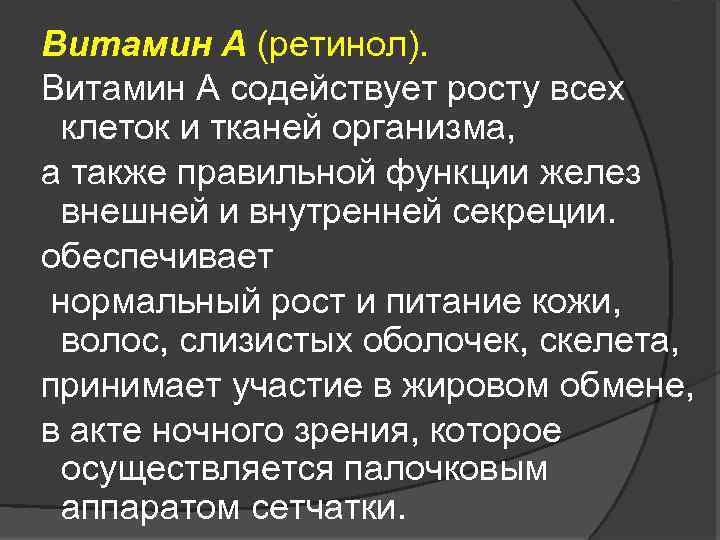 Витамин А (ретинол).

Витамин А содействует росту всех клеток и тканей организма,

а также правильной функции желез внешней и внутренней секреции.

обеспечивает

нормальный рост и питание кожи, волос, слизистых оболочек, скелета,

принимает участие в жировом обмене,

в акте ночного зрения, которое осуществляется палочковым аппаратом сетчатки.